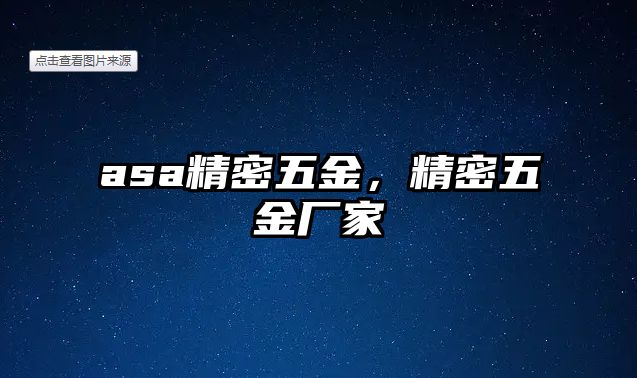 点击查看图片来源

asa精密五金，精密五金厂家